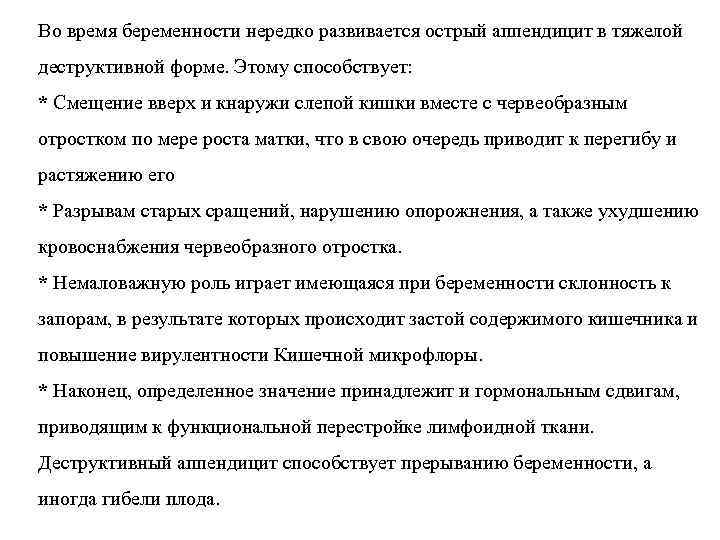 Во время беременности нередко развивается острый аппендицит в тяжелой деструктивной форме. Этому способствует:
* Смещение вверх и кнаружи слепой кишки вместе с червеобразным отростком по мере роста матки, что в свою очередь приводит к перегибу и растяжению его
* Разрывам старых сращений, нарушению опорожнения, а также ухудшению кровоснабжения червеобразного отростка.
* Немаловажную роль играет имеющаяся при беременности склонность к запорам, в результате которых происходит застой содержимого кишечника и повышение вирулентности Кишечной микрофлоры.
* Наконец, определенное значение принадлежит и гормональным сдвигам, приводящим к функциональной перестройке лимфоидной ткани.
Деструктивный аппендицит способствует прерыванию беременности, а иногда гибели плода.